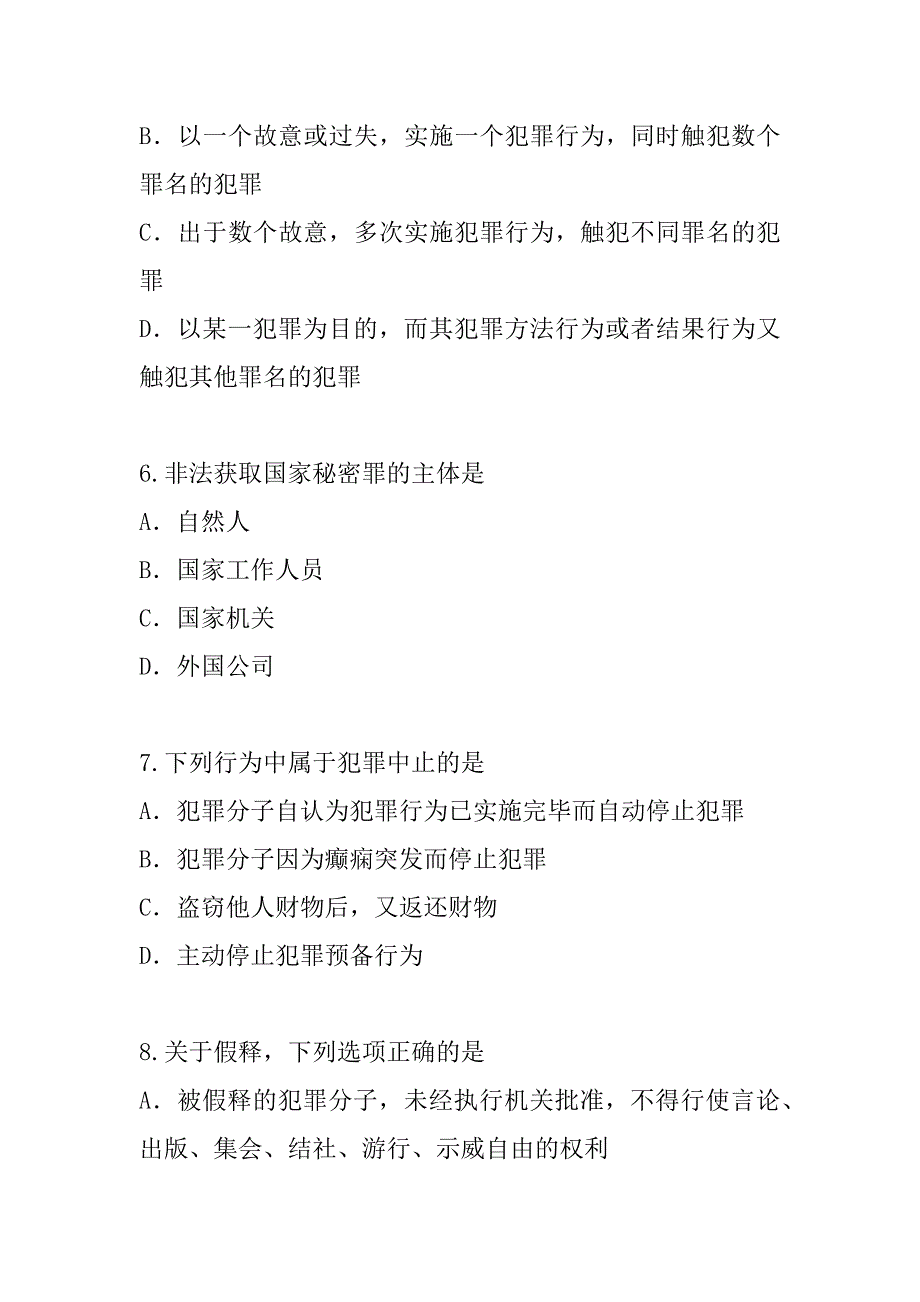 B．以一个故意或过失，实施一个犯罪行为，同时触犯数个罪名的犯罪

C．出于数个故意，多次实施犯罪行为，触犯不同罪名的犯罪

D．以某一犯罪为目的，而其犯罪方法行为或者结果行为又触犯其他罪名的犯罪

6.非法获取国家秘密罪的主体是

A．自然人

B．国家工作人员

C．国家机关

D．外国公司

7.下列行为中属于犯罪中止的是

A．犯罪分子自认为犯罪行为已实施完毕而自动停止犯罪

B．犯罪分子因为癫痫突发而停止犯罪

C．盗窃他人财物后，又返还财物

D．主动停止犯罪预备行为

8.关于假释，下列选项正确的是

A．被假释的犯罪分子，未经执行机关批准，不得行使言论、出版、集会、结社、游行、示威自由的权利